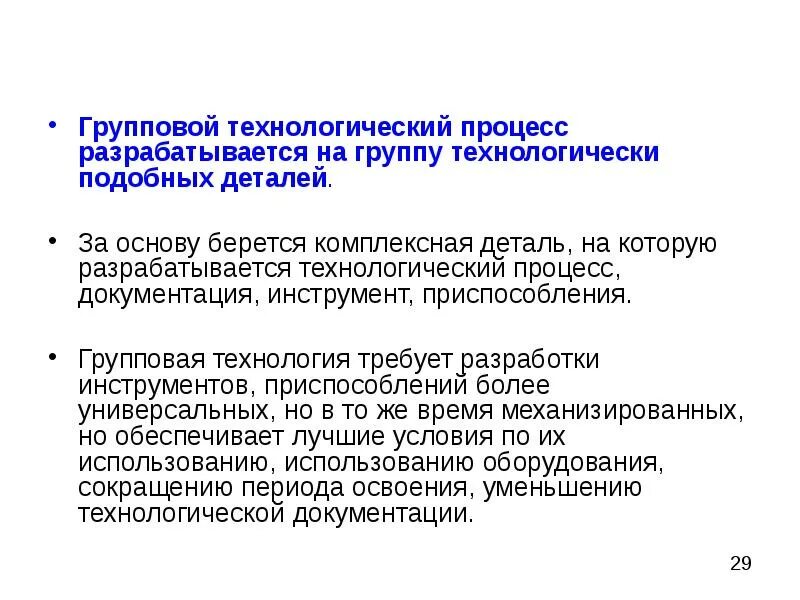 • Групповой технологический процесс разрабатывается на группу технологически подобных деталей.

• За основу берется комплексная деталь, на которую разрабатывается технологический процесс, документация, инструмент, приспособления.

• Групповая технология требует разработки инструментов, приспособлений более универсальных, но в то же время механизированных, но обеспечивает лучшие условия по их использованию, использованию оборудования, сокращению периода освоения, уменьшению технологической документации.

29